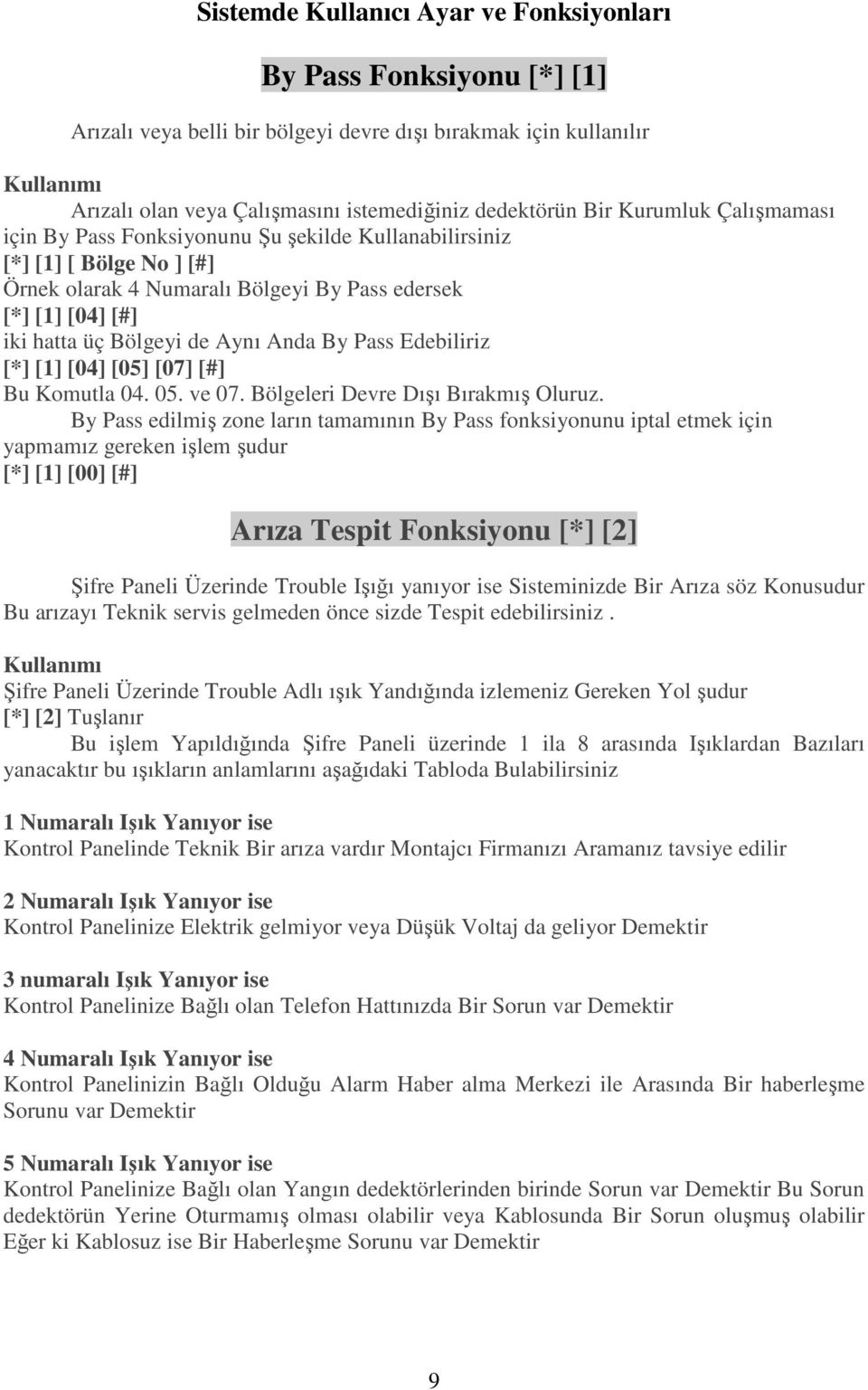 Sistemde Kullanıcı Ayar ve Fonksiyonları

By Pass Fonksiyonu [*] [1]

Arızalı veya belli bir bölgeyi devre dışı bırakmak için kullanılır

Kullanımı
Arızalı olan veya Çalışmasını istemediğiniz dedektörün Bir Kurumluk Çalışmaması için By Pass Fonksiyonunu Şu şekilde Kullanabilirsiniz
[*] [1] [ Bölge No ] [#]
Örnek olarak 4 Numaralı Bölgeyi By Pass edersek
[*] [1] [04] [#]
iki hatta üç Bölgeyi de Aynı Anda By Pass Edebiliriz
[*] [1] [04] [05] [07] [#]
Bu Komutla 04. 05. ve 07. Bölgeleri Devre Dışı Bırakmış Oluruz.
By Pass edilmiş zone ların tamamının By Pass fonksiyonunu iptal etmek için yapmamız gereken işlem şudur
[*] [1] [00] [#]

Arıza Tespit Fonksiyonu [*] [2]

Şifre Paneli Üzerinde Trouble Işığı yanıyor ise Sisteminizde Bir Arıza söz Konusudur Bu arızayı Teknik servis gelmeden önce sizde Tespit edebilirsiniz .

Kullanımı
Şifre Paneli Üzerinde Trouble Adlı ışık Yandığında izlemeniz Gereken Yol şudur
[*] [2] Tuşlanır
Bu işlem Yapıldığında Şifre Paneli üzerinde 1 ila 8 arasında Işıklardan Bazıları yanacaktır bu ışıkların anlamlarını aşağıdaki Tabloda Bulabilirsiniz

1 Numaralı Işık Yanıyor ise
Kontrol Panelinde Teknik Bir arıza vardır Montajcı Firmanızı Aramanız tavsiye edilir

2 Numaralı Işık Yanıyor ise
Kontrol Panelinize Elektrik gelmiyor veya Düşük Voltaj da geliyor Demektir

3 numaralı Işık Yanıyor ise
Kontrol Panelinize Bağlı olan Telefon Hattınızda Bir Sorun var Demektir

4 Numaralı Işık Yanıyor ise
Kontrol Panelinizin Bağlı Olduğu Alarm Haber alma Merkezi ile Arasında Bir haberleşme Sorunu var Demektir

5 Numaralı Işık Yanıyor ise
Kontrol Panelinize Bağlı olan Yangın dedektörlerinden birinde Sorun var Demektir Bu Sorun dedektörün Yerine Oturmamış olması olabilir veya Kablosunda Bir Sorun oluşmuş olabilir Eğer ki Kablosuz ise Bir Haberleşme Sorunu var Demektir

9